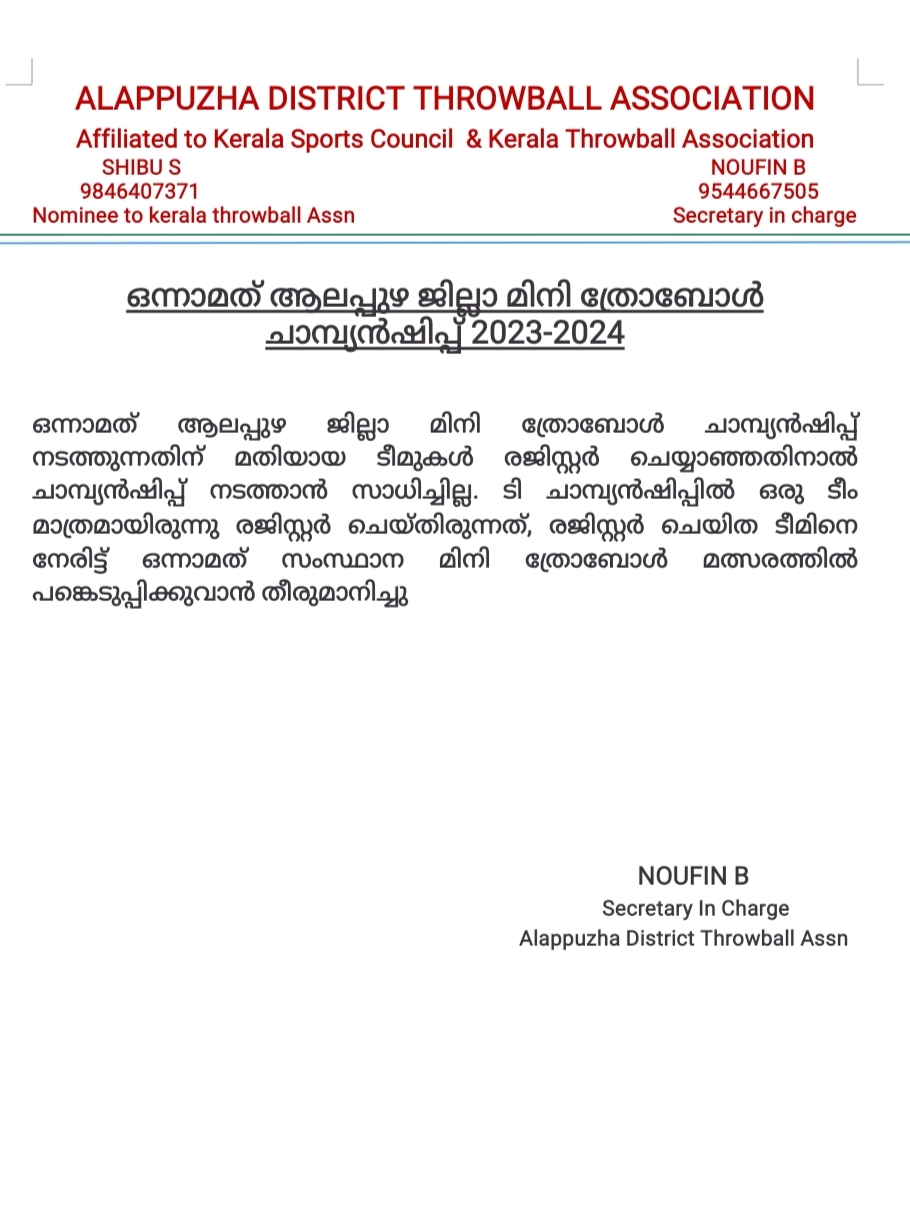 ALAPPUZHA DISTRICT THROWBALL ASSOCIATION

Affiliated to Kerala Sports Council & Kerala Throwball Association

SHIBU S
9846407371
Nominee to kerala throwball Assn

NOUFIN B
9544667505
Secretary in charge

ഒന്നാമത് ആലപ്പുഴ ജില്ലാ മിനി ത്രോബോൾ ചാമ്പ്യൻഷിപ്പ് 2023-2024

ഒന്നാമത് ആലപ്പുഴ ജില്ലാ മിനി ത്രോബോൾ ചാമ്പ്യൻഷിപ്പ് നടത്തുന്നതിന് മതിയായ ടീമുകൾ രജിസ്റ്റർ ചെയ്യാഞ്ഞതിനാൽ ചാമ്പ്യൻഷിപ്പ് നടത്താൻ സാധിച്ചില്ല. ടി ചാമ്പ്യൻഷിപ്പിൽ ഒരു ടീം മാത്രമായിരുന്നു രജിസ്റ്റർ ചെയ്തിരുന്നത്, രജിസ്റ്റർ ചെയിത ടീമിനെ നേരിട്ട് ഒന്നാമത് സംസ്ഥാന മിനി ത്രോബോൾ മത്സരത്തിൽ പങ്കെടുപ്പിക്കുവാൻ തീരുമാനിച്ചു

NOUFIN B
Secretary In Charge
Alappuzha District Throwball Assn